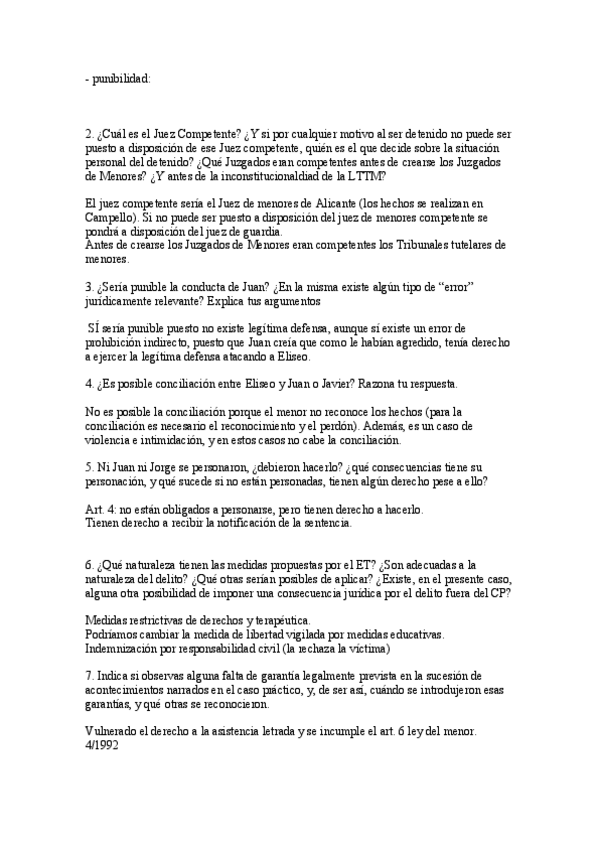 - punibilidad:

2. ¿Cuál es el Juez Competente? ¿Y si por cualquier motivo al ser detenido no puede ser puesto a disposición de ese Juez competente, quién es el que decide sobre la situación personal del detenido? ¿Qué Juzgados eran competentes antes de crearse los Juzgados de Menores? ¿Y antes de la inconstitucionaldiad de la LTTM?

El juez competente sería el Juez de menores de Alicante (los hechos se realizan en Campello). Si no puede ser puesto a disposición del juez de menores competente se pondrá a disposición del juez de guardia.
Antes de crearse los Juzgados de Menores eran competentes los Tribunales tutelares de menores.

3. ¿Sería punible la conducta de Juan? ¿En la misma existe algún tipo de "error" jurídicamente relevante? Explica tus argumentos

SÍ sería punible puesto no existe legítima defensa, aunque sí existe un error de prohibición indirecto, puesto que Juan creía que como le habían agredido, tenía derecho a ejercer la legítima defensa atacando a Eliseo.

4. ¿Es posible conciliación entre Eliseo y Juan o Javier? Razona tu respuesta.

No es posible la conciliación porque el menor no reconoce los hechos (para la conciliación es necesario el reconocimiento y el perdón). Además, es un caso de violencia e intimidación, y en estos casos no cabe la conciliación.

5. Ni Juan ni Jorge se personaron, ¿debieron hacerlo? ¿qué consecuencias tiene su personación, y qué sucede si no están personadas, tienen algún derecho pese a ello?

Art. 4: no están obligados a personarse, pero tienen derecho a hacerlo.
Tienen derecho a recibir la notificación de la sentencia.

6. ¿Qué naturaleza tienen las medidas propuestas por el ET? ¿Son adecuadas a la naturaleza del delito? ¿Qué otras serían posibles de aplicar? ¿Existe, en el presente caso, alguna otra posibilidad de imponer una consecuencia jurídica por el delito fuera del CP?

Medidas restrictivas de derechos y terapéutica.
Podríamos cambiar la medida de libertad vigilada por medidas educativas.
Indemnización por responsabilidad civil (la rechaza la víctima)

7. Indica si observas alguna falta de garantía legalmente prevista en la sucesión de acontecimientos narrados en el caso práctico, y, de ser así, cuándo se introdujeron esas garantías, y qué otras se reconocieron.

Vulnerado el derecho a la asistencia letrada y se incumple el art. 6 ley del menor. 4/1992